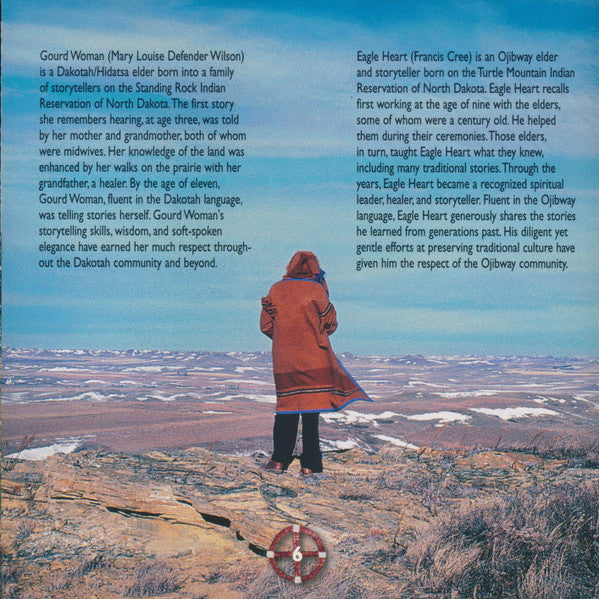 Gourd Woman (Mary Louise Defender Wilson) is a Dakotah/Hidatsa elder born into a family of storytellers on the Standing Rock Indian Reservation of North Dakota. The first story she remembers hearing, at age three, was told by her mother and grandmother, both of whom were midwives. Her knowledge of the land was enhanced by her walks on the prairie with her grandfather, a healer. By the age of eleven, Gourd Woman, fluent in the Dakotah language, was telling stories herself. Gourd Woman's storytelling skills, wisdom, and soft-spoken elegance have earned her much respect throughout the Dakotah community and beyond.

Eagle Heart (Francis Cree) is an Ojibway elder and storyteller born on the Turtle Mountain Indian Reservation of North Dakota. Eagle Heart recalls first working at the age of nine with the elders, some of whom were a century old. He helped them during their ceremonies. Those elders, in turn, taught Eagle Heart what they knew, including many traditional stories. Through the years, Eagle Heart became a recognized spiritual leader, healer, and storyteller. Fluent in the Ojibway language, Eagle Heart generously shares the stories he learned from generations past. His diligent yet gentle efforts at preserving traditional culture have given him the respect of the Ojibway community.

6